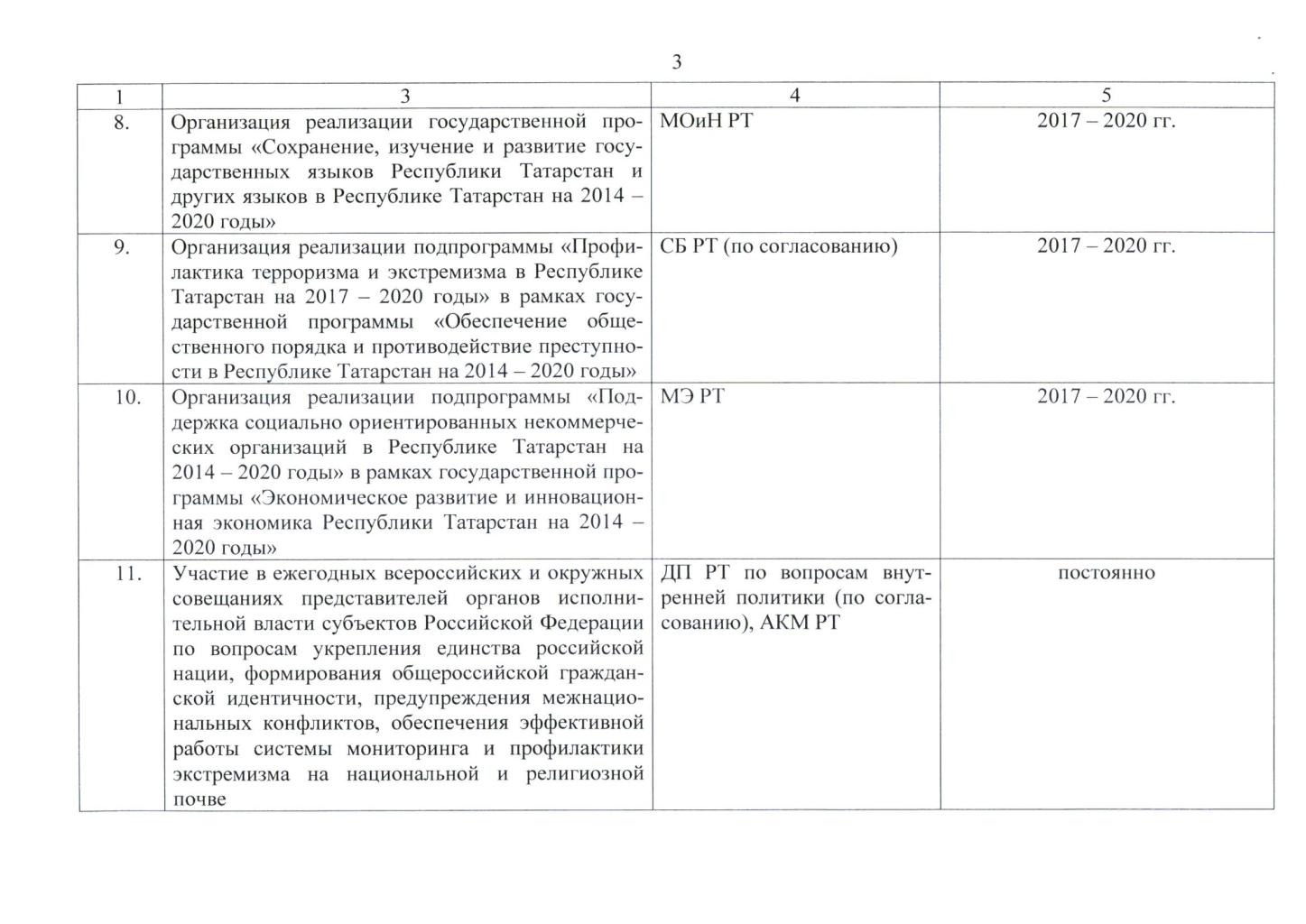 3

| 1 | 3 | 4 | 5 |
|---|---|---|---|
| 8. | Организация реализации государственной программы «Сохранение, изучение и развитие государственных языков Республики Татарстан и других языков в Республике Татарстан на 2014 – 2020 годы» | МОиН РТ | 2017 – 2020 гг. |
| 9. | Организация реализации подпрограммы «Профилактика терроризма и экстремизма в Республике Татарстан на 2017 – 2020 годы» в рамках государственной программы «Обеспечение общественного порядка и противодействие преступности в Республике Татарстан на 2014 – 2020 годы» | СБ РТ (по согласованию) | 2017 – 2020 гг. |
| 10. | Организация реализации подпрограммы «Поддержка социально ориентированных некоммерческих организаций в Республике Татарстан на 2014 – 2020 годы» в рамках государственной программы «Экономическое развитие и инновационная экономика Республики Татарстан на 2014 – 2020 годы» | МЭ РТ | 2017 – 2020 гг. |
| 11. | Участие в ежегодных всероссийских и окружных совещаниях представителей органов исполнительной власти субъектов Российской Федерации по вопросам укрепления единства российской нации, формирования общероссийской гражданской идентичности, предупреждения межнациональных конфликтов, обеспечения эффективной работы системы мониторинга и профилактики экстремизма на национальной и религиозной почве | ДП РТ по вопросам внутренней политики (по согласованию), АКМ РТ | постоянно |